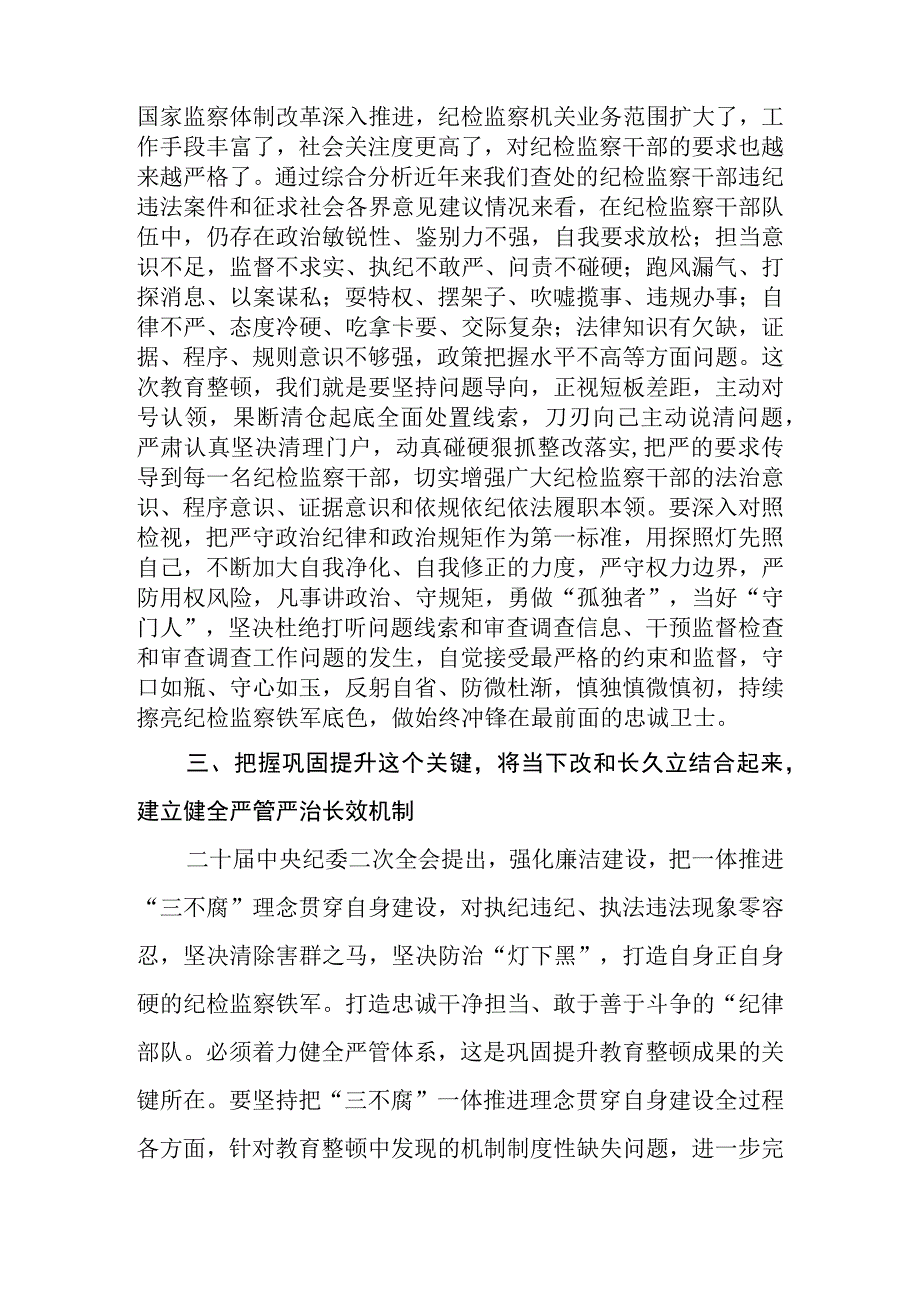 国家监察体制改革深入推进，纪检监察机关业务范围扩大了，工作手段丰富了，社会关注度更高了，对纪检监察干部的要求也越来越严格了。通过综合分析近年来我们查处的纪检监察干部违纪违法案件和征求社会各界意见建议情况来看，在纪检监察干部队伍中，仍存在政治敏锐性、鉴别力不强，自我要求放松；担当意识不足，监督不求实、执纪不敢严、问责不碰硬；跑风漏气、打探消息、以案谋私；耍特权、摆架子、吹嘘揽事、违规办事；自律不严、态度冷硬、吃拿卡要、交际复杂；法律知识有欠缺，证据、程序、规则意识不够强，政策把握水平不高等方面问题。这次教育整顿，我们就是要坚持问题导向，正视短板差距，主动对号认领，果断清仓起底全面处置线索，刀刃向己主动说清问题，严肃认真坚决清理门户，动真碰硬狠抓整改落实，把严的要求传导到每一名纪检监察干部，切实增强广大纪检监察干部的法治意识、程序意识、证据意识和依规依纪依法履职本领。要深入对照检视，把严守政治纪律和政治规矩作为第一标准，用探照灯先照自己，不断加大自我净化、自我修正的力度，严守权力边界，严防用权风险，凡事讲政治、守规矩，勇做“孤独者”，当好“守门人”，坚决杜绝打听问题线索和审查调查信息、干预监督检查和审查调查工作问题的发生，自觉接受最严格的约束和监督，守口如瓶、守心如玉，反躬自省、防微杜渐，慎独慎微慎初，持续擦亮纪检监察铁军底色，做始终冲锋在最前面的忠诚卫士。

三、把握巩固提升这个关键，将当下改和长久立结合起来，建立健全严管严治长效机制

二十届中央纪委二次全会提出，强化廉洁建设，把一体推进“三不腐”理念贯穿自身建设，对执纪违纪、执法违法现象零容忍，坚决清除害群之马，坚决防治“灯下黑”，打造自身正自身硬的纪检监察铁军。打造忠诚干净担当、敢于善于斗争的“纪律部队。必须着力健全严管体系，这是巩固提升教育整顿成果的关键所在。要坚持把“三不腐”一体推进理念贯穿自身建设全过程各方面，针对教育整顿中发现的机制制度性缺失问题，进一步完